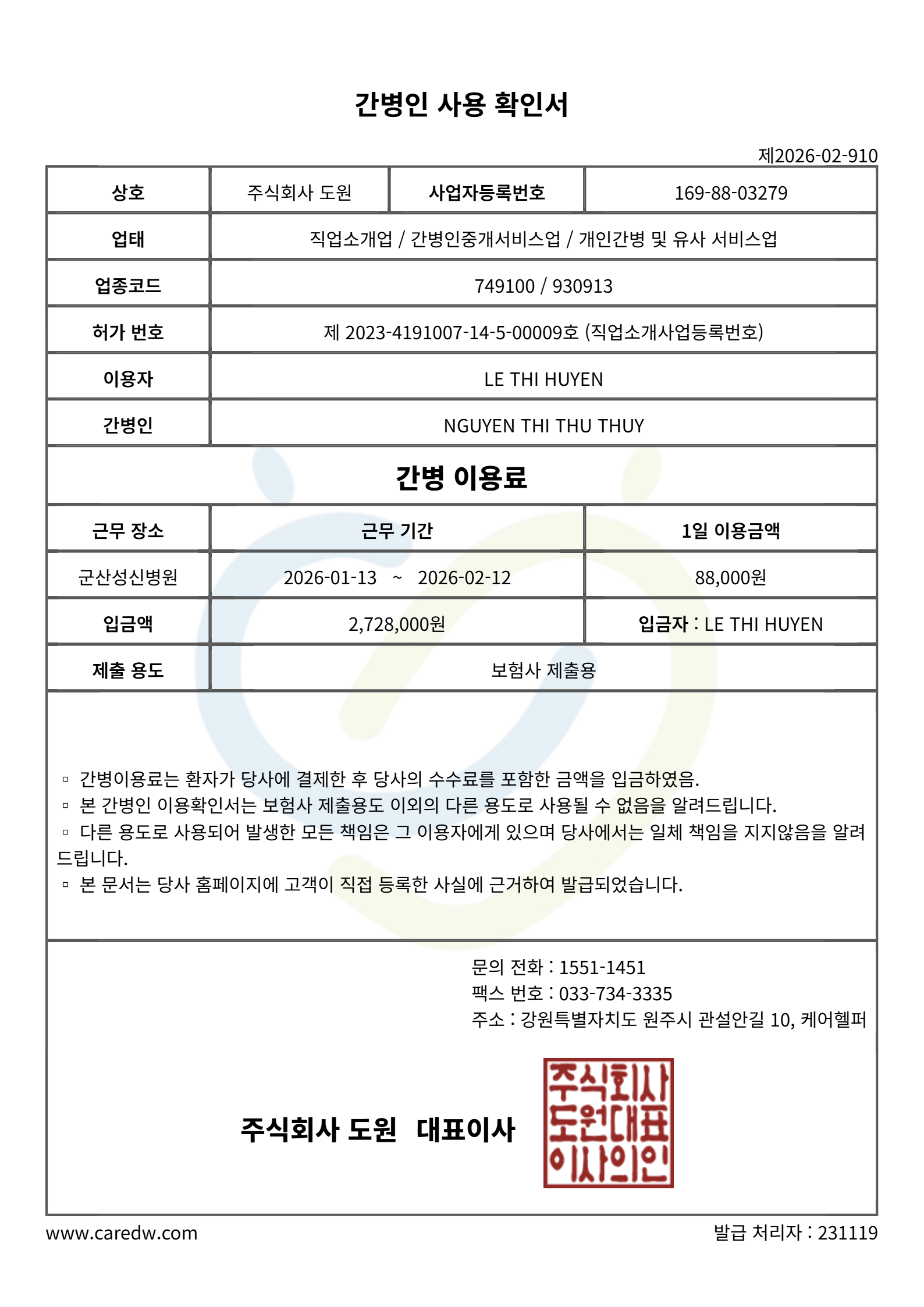 간병인 사용 확인서

제2026-02-910

| 상호 | 주식회사 도원 | 사업자등록번호 | 169-88-03279 |
|---|---|---|---|
| 업태 | 직업소개업 / 간병인중개서비스업 / 개인간병 및 유사 서비스업 | | |
| 업종코드 | 749100 / 930913 | | |
| 허가 번호 | 제 2023-4191007-14-5-00009호 (직업소개사업등록번호) | | |
| 이용자 | LE THI HUYEN | | |
| 간병인 | NGUYEN THI THU THUY | | |

간병 이용료

| 근무 장소 | 근무 기간 | 1일 이용금액 |
|---|---|---|
| 군산성신병원 | 2026-01-13 ~ 2026-02-12 | 88,000원 |
| 입금액 | 2,728,000원 | 입금자 : LE THI HUYEN |
| 제출 용도 | 보험사 제출용 | |

▫ 간병이용료는 환자가 당사에 결제한 후 당사의 수수료를 포함한 금액을 입금하였음.
▫ 본 간병인 이용확인서는 보험사 제출용도 이외의 다른 용도로 사용될 수 없음을 알려드립니다.
▫ 다른 용도로 사용되어 발생한 모든 책임은 그 이용자에게 있으며 당사에서는 일체 책임을 지지않음을 알려드립니다.
▫ 본 문서는 당사 홈페이지에 고객이 직접 등록한 사실에 근거하여 발급되었습니다.

문의 전화 : 1551-1451
팩스 번호 : 033-734-3335
주소 : 강원특별자치도 원주시 관설안길 10, 케어헬퍼

주식회사 도원 대표이사

주식회사 도원대표 이사의인

www.caredw.com

발급 처리자 : 231119